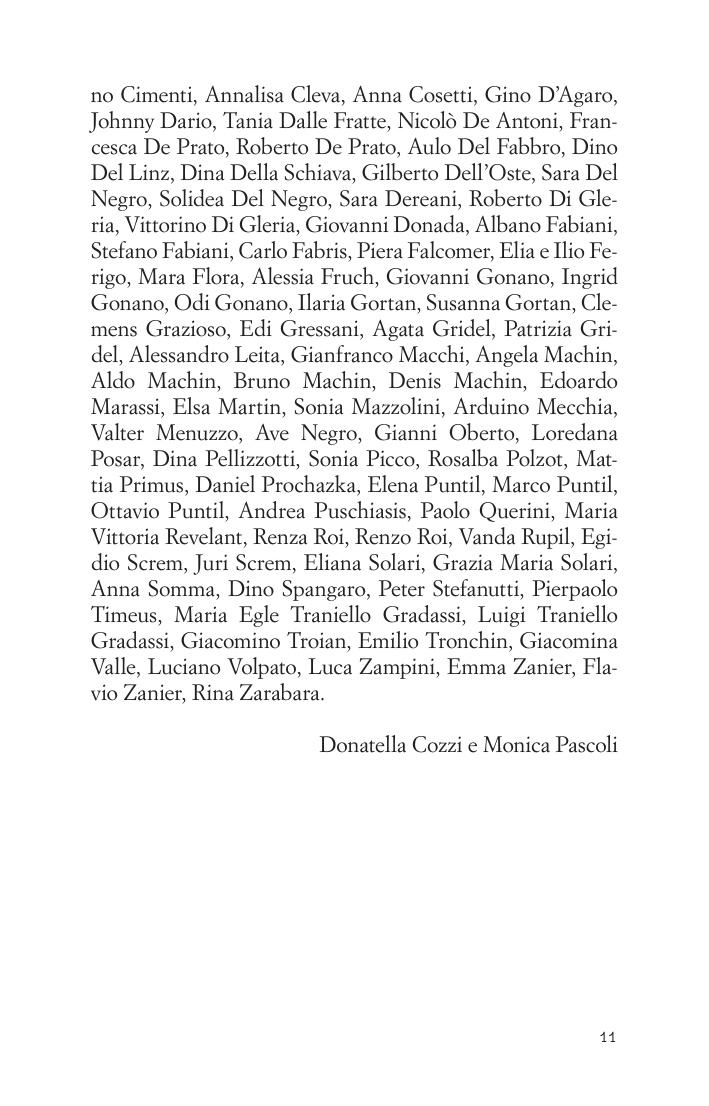 no Cimenti, Annalisa Cleva, Anna Cosetti, Gino D'Agaro, Johnny Dario, Tania Dalle Fratte, Nicolò De Antoni, Francesca De Prato, Roberto De Prato, Aulo Del Fabbro, Dino Del Linz, Dina Della Schiava, Gilberto Dell'Oste, Sara Del Negro, Solidea Del Negro, Sara Dereani, Roberto Di Gleria, Vittorino Di Gleria, Giovanni Donada, Albano Fabiani, Stefano Fabiani, Carlo Fabris, Piera Falcomer, Elia e Ilio Ferigo, Mara Flora, Alessia Fruch, Giovanni Gonano, Ingrid Gonano, Odi Gonano, Ilaria Gortan, Susanna Gortan, Clemens Grazioso, Edi Gressani, Agata Gridel, Patrizia Gridel, Alessandro Leita, Gianfranco Macchi, Angela Machin, Aldo Machin, Bruno Machin, Denis Machin, Edoardo Marassi, Elsa Martin, Sonia Mazzolini, Arduino Mecchia, Valter Menuzzo, Ave Negro, Gianni Oberto, Loredana Posar, Dina Pellizzotti, Sonia Picco, Rosalba Polzot, Mattia Primus, Daniel Prochazka, Elena Puntil, Marco Puntil, Ottavio Puntil, Andrea Puschiasis, Paolo Querini, Maria Vittoria Revelant, Renza Roi, Renzo Roi, Vanda Rupil, Egidio Screm, Juri Screm, Eliana Solari, Grazia Maria Solari, Anna Somma, Dino Spangaro, Peter Stefanutti, Pierpaolo Timeus, Maria Egle Traniello Gradassi, Luigi Traniello Gradassi, Giacomino Troian, Emilio Tronchin, Giacomina Valle, Luciano Volpato, Luca Zampini, Emma Zanier, Flavio Zanier, Rina Zarabara.

Donatella Cozzi e Monica Pascoli

11